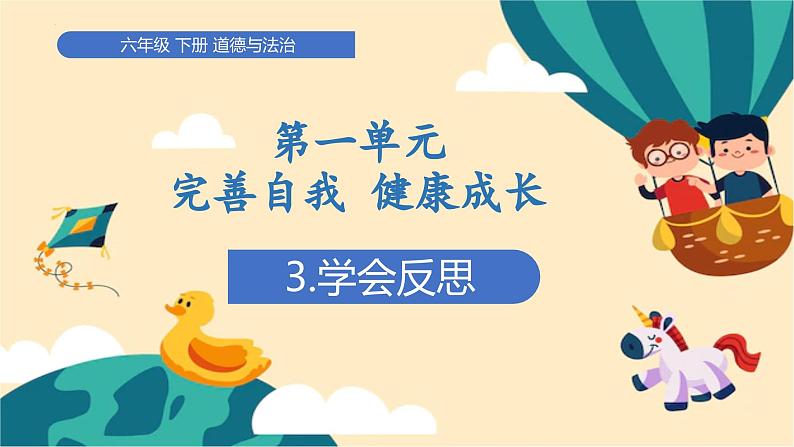 六年级 下册 道德与法治

第一单元
完善自我 健康成长

3.学会反思